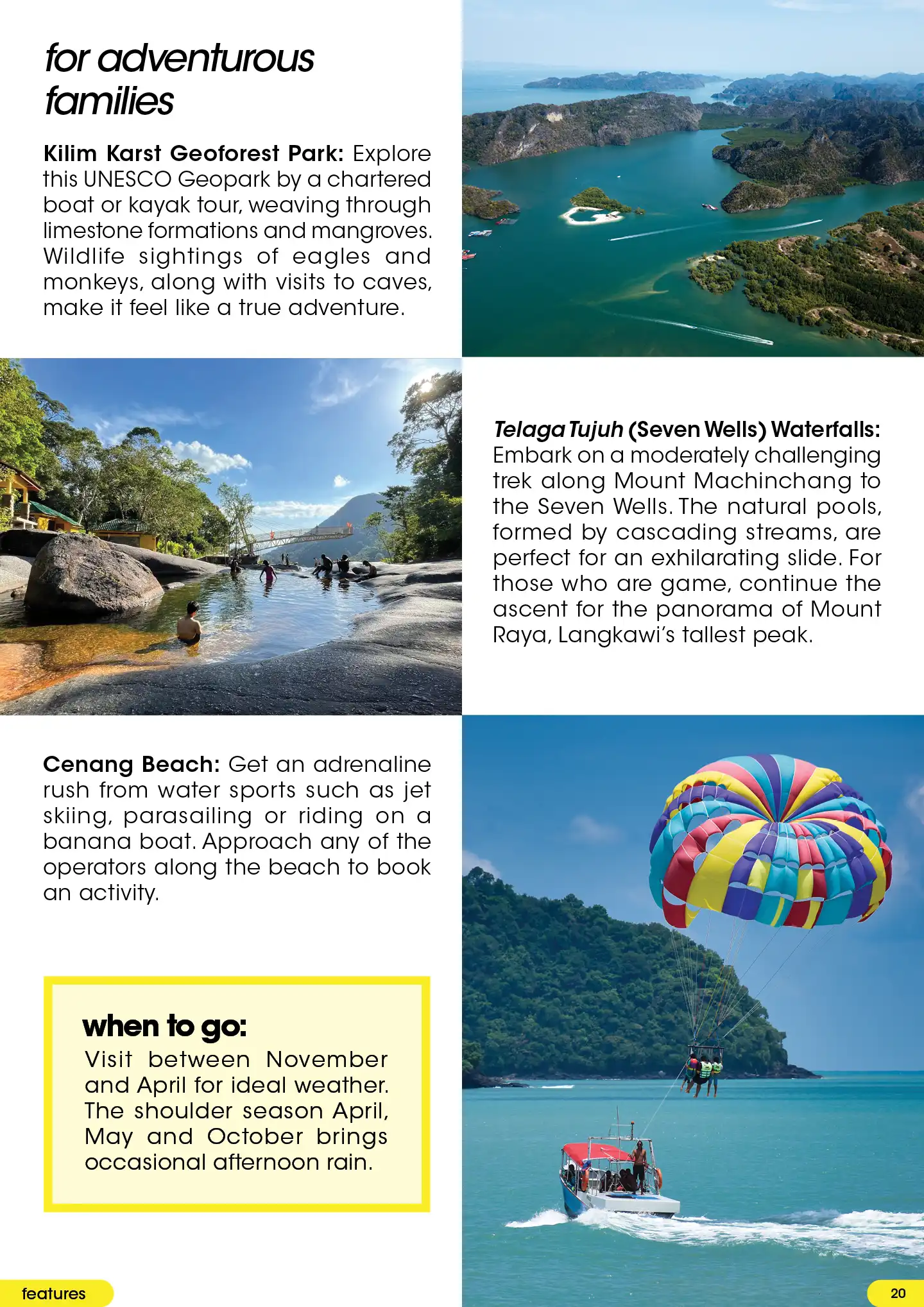 for adventurous families

Kilim Karst Geoforest Park: Explore this UNESCO Geopark by a chartered boat or kayak tour, weaving through limestone formations and mangroves. Wildlife sightings of eagles and monkeys, along with visits to caves, make it feel like a true adventure.

Telaga Tujuh (Seven Wells) Waterfalls: Embark on a moderately challenging trek along Mount Machinchang to the Seven Wells. The natural pools, formed by cascading streams, are perfect for an exhilarating slide. For those who are game, continue the ascent for the panorama of Mount Raya, Langkawi's tallest peak.

Cenang Beach: Get an adrenaline rush from water sports such as jet skiing, parasailing or riding on a banana boat. Approach any of the operators along the beach to book an activity.

when to go:
Visit between November and April for ideal weather. The shoulder season April, May and October brings occasional afternoon rain.

features

20